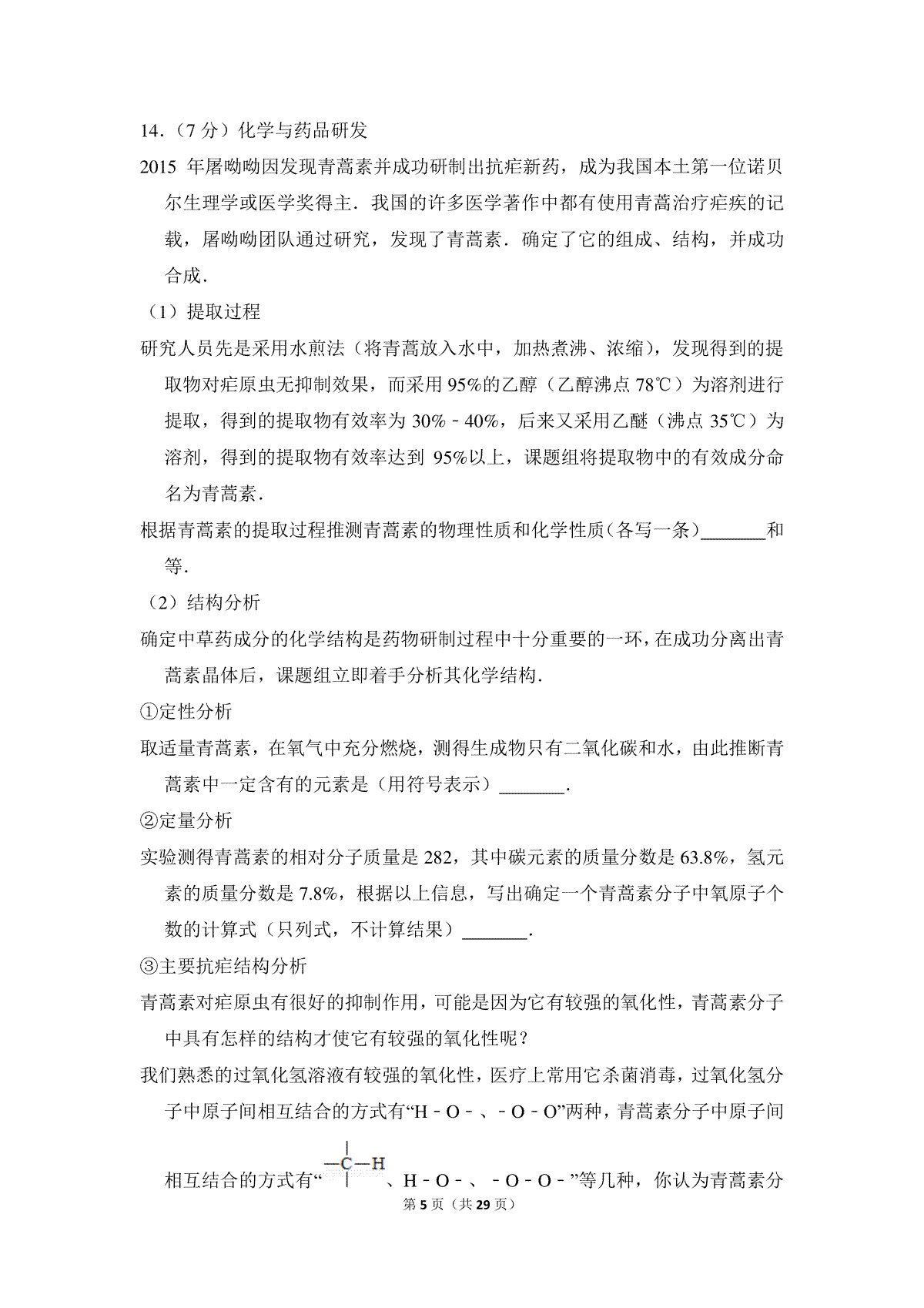 14．（7 分）化学与药品研发

2015 年屠呦呦因发现青蒿素并成功研制出抗疟新药，成为我国本土第一位诺贝尔生理学或医学奖得主．我国的许多医学著作中都有使用青蒿治疗疟疾的记载，屠呦呦团队通过研究，发现了青蒿素．确定了它的组成、结构，并成功合成．

（1）提取过程

研究人员先是采用水煎法（将青蒿放入水中，加热煮沸、浓缩），发现得到的提取物对疟原虫无抑制效果，而采用 95%的乙醇（乙醇沸点 78℃）为溶剂进行提取，得到的提取物有效率为 30%﹣40%，后来又采用乙醚（沸点 35℃）为溶剂，得到的提取物有效率达到 95%以上，课题组将提取物中的有效成分命名为青蒿素．

根据青蒿素的提取过程推测青蒿素的物理性质和化学性质（各写一条）_______和等．

（2）结构分析

确定中草药成分的化学结构是药物研制过程中十分重要的一环，在成功分离出青蒿素晶体后，课题组立即着手分析其化学结构．

①定性分析

取适量青蒿素，在氧气中充分燃烧，测得生成物只有二氧化碳和水，由此推断青蒿素中一定含有的元素是（用符号表示）_______．

②定量分析

实验测得青蒿素的相对分子质量是 282，其中碳元素的质量分数是 63.8%，氢元素的质量分数是 7.8%，根据以上信息，写出确定一个青蒿素分子中氧原子个数的计算式（只列式，不计算结果）_______．

③主要抗疟结构分析

青蒿素对疟原虫有很好的抑制作用，可能是因为它有较强的氧化性，青蒿素分子中具有怎样的结构才使它有较强的氧化性呢？

我们熟悉的过氧化氢溶液有较强的氧化性，医疗上常用它杀菌消毒，过氧化氢分子中原子间相互结合的方式有“H﹣O﹣、﹣O﹣O”两种，青蒿素分子中原子间相互结合的方式有“ —C—H 、H﹣O﹣、﹣O﹣O﹣”等几种，你认为青蒿素分

第 5 页（共 29 页）